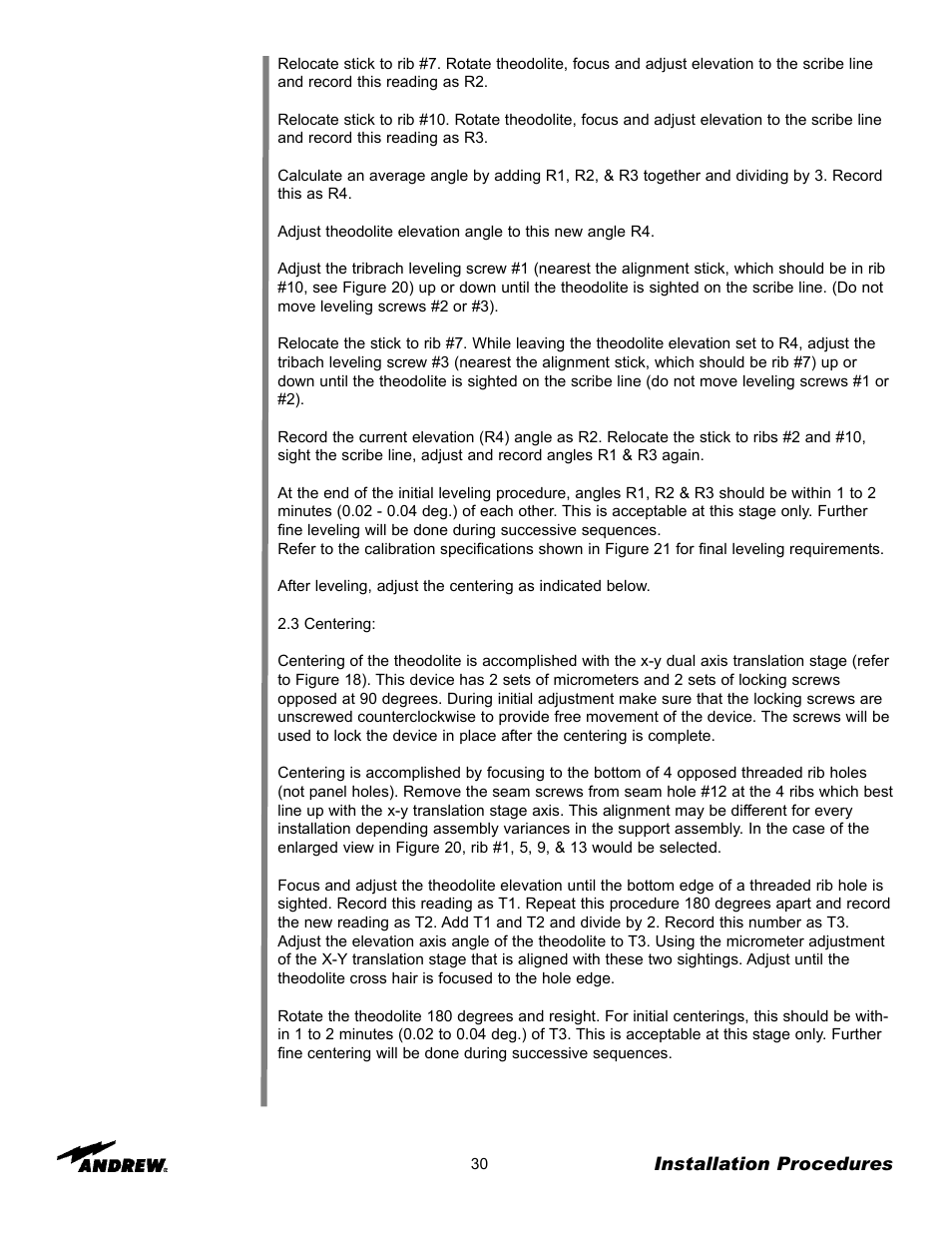 Relocate stick to rib #7. Rotate theodolite, focus and adjust elevation to the scribe line and record this reading as R2.

Relocate stick to rib #10. Rotate theodolite, focus and adjust elevation to the scribe line and record this reading as R3.

Calculate an average angle by adding R1, R2, & R3 together and dividing by 3. Record this as R4.

Adjust theodolite elevation angle to this new angle R4.

Adjust the tribrach leveling screw #1 (nearest the alignment stick, which should be in rib #10, see Figure 20) up or down until the theodolite is sighted on the scribe line. (Do not move leveling screws #2 or #3).

Relocate the stick to rib #7. While leaving the theodolite elevation set to R4, adjust the tribach leveling screw #3 (nearest the alignment stick, which should be rib #7) up or down until the theodolite is sighted on the scribe line (do not move leveling screws #1 or #2).

Record the current elevation (R4) angle as R2. Relocate the stick to ribs #2 and #10, sight the scribe line, adjust and record angles R1 & R3 again.

At the end of the initial leveling procedure, angles R1, R2 & R3 should be within 1 to 2 minutes (0.02 - 0.04 deg.) of each other. This is acceptable at this stage only. Further fine leveling will be done during successive sequences.
Refer to the calibration specifications shown in Figure 21 for final leveling requirements.

After leveling, adjust the centering as indicated below.

2.3 Centering:

Centering of the theodolite is accomplished with the x-y dual axis translation stage (refer to Figure 18). This device has 2 sets of micrometers and 2 sets of locking screws opposed at 90 degrees. During initial adjustment make sure that the locking screws are unscrewed counterclockwise to provide free movement of the device. The screws will be used to lock the device in place after the centering is complete.

Centering is accomplished by focusing to the bottom of 4 opposed threaded rib holes (not panel holes). Remove the seam screws from seam hole #12 at the 4 ribs which best line up with the x-y translation stage axis. This alignment may be different for every installation depending assembly variances in the support assembly. In the case of the enlarged view in Figure 20, rib #1, 5, 9, & 13 would be selected.

Focus and adjust the theodolite elevation until the bottom edge of a threaded rib hole is sighted. Record this reading as T1. Repeat this procedure 180 degrees apart and record the new reading as T2. Add T1 and T2 and divide by 2. Record this number as T3. Adjust the elevation axis angle of the theodolite to T3. Using the micrometer adjustment of the X-Y translation stage that is aligned with these two sightings. Adjust until the theodolite cross hair is focused to the hole edge.

Rotate the theodolite 180 degrees and resight. For initial centerings, this should be within 1 to 2 minutes (0.02 to 0.04 deg.) of T3. This is acceptable at this stage only. Further fine centering will be done during successive sequences.

ANDREW.

30

Installation Procedures